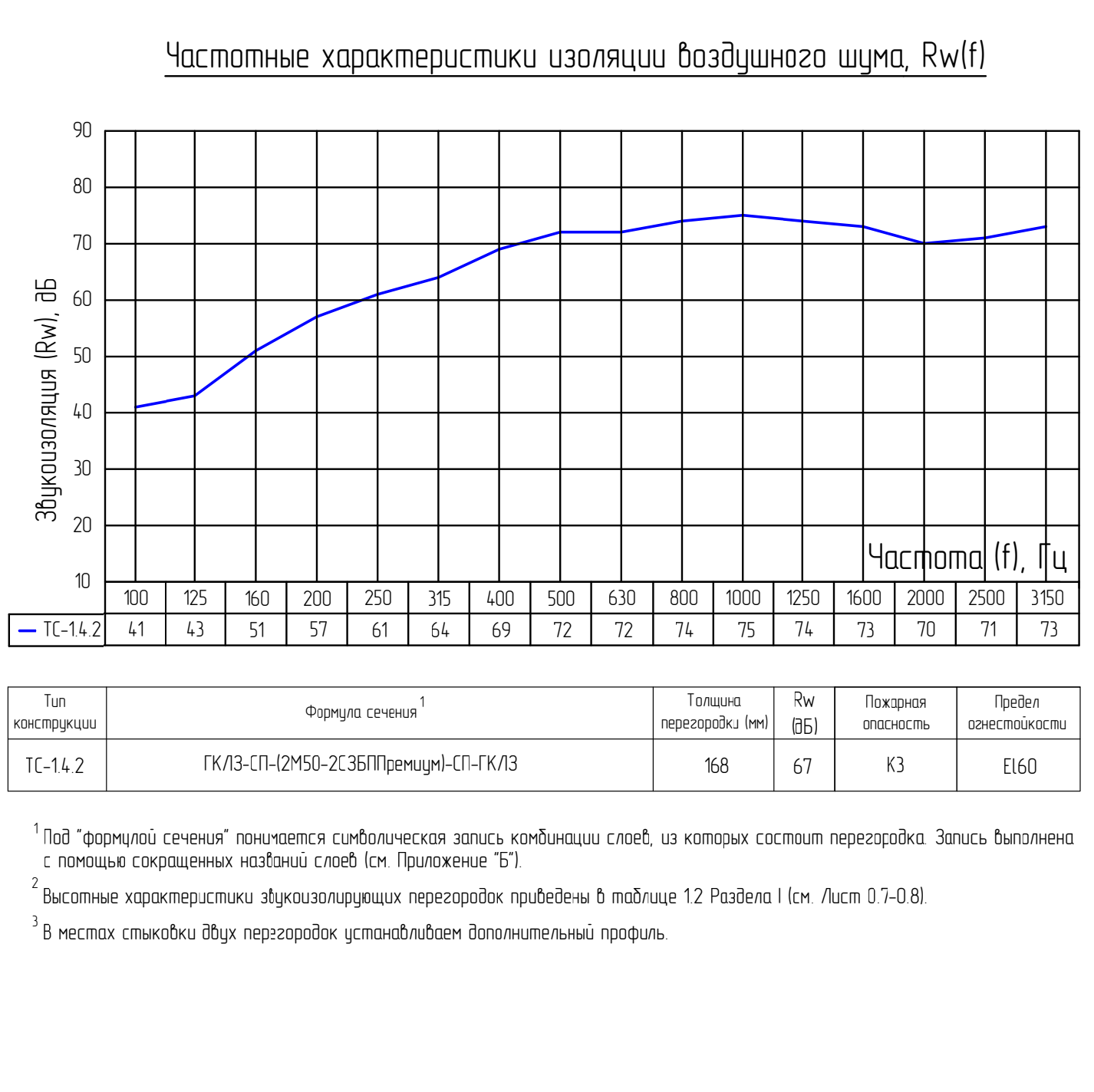 Частотные характеристики изоляции воздушного шума, Rw(f)

90
80
70
60
50
40
30
20
10

Звукоизоляция (Rw), дБ

Частота (f), Гц

| | 100 | 125 | 160 | 200 | 250 | 315 | 400 | 500 | 630 | 800 | 1000 | 1250 | 1600 | 2000 | 2500 | 3150 |
|---|---|---|---|---|---|---|---|---|---|---|---|---|---|---|---|---|
| ТС-1.4.2 | 41 | 43 | 51 | 57 | 61 | 64 | 69 | 72 | 72 | 74 | 75 | 74 | 73 | 70 | 71 | 73 |

| Тип конструкции | Формула сечения $^1$ | Толщина перегородки (мм) | Rw (дБ) | Пожарная опасность | Предел огнестойкости |
|---|---|---|---|---|---|
| ТС-1.4.2 | ГКЛЗ-СП-(2М50-2СЗБППремиум)-СП-ГКЛЗ | 168 | 67 | К3 | EI60 |

$^1$ Под "формулой сечения" понимается символическая запись комбинации слоев, из которых состоит перегородка. Запись выполнена с помощью сокращенных названий слоев (см. Приложение "Б").

$^2$ Высотные характеристики звукоизолирующих перегородок приведены в таблице 1.2 Раздела I (см. Лист 0.7-0.8).

$^3$ В местах стыковки двух перегородок устанавливаем дополнительный профиль.